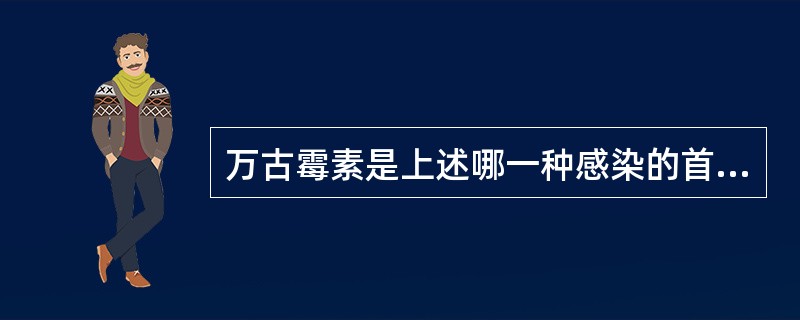 万古霉素是上述哪一种感染的首...